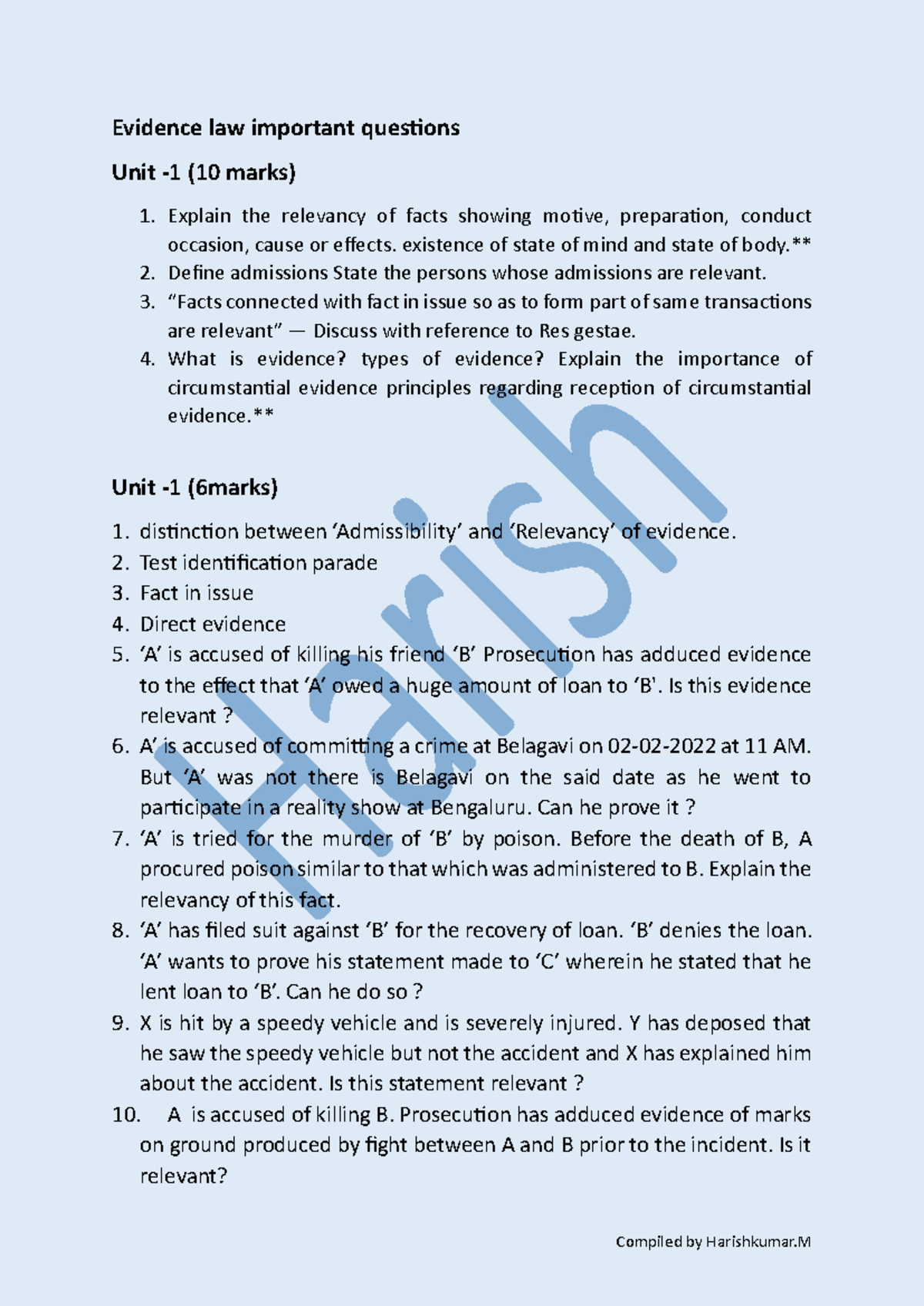 Evidence law important questions

Unit -1 (10 marks)

1. Explain the relevancy of facts showing motive, preparation, conduct occasion, cause or effects. existence of state of mind and state of body.**
2. Define admissions State the persons whose admissions are relevant.
3. "Facts connected with fact in issue so as to form part of same transactions are relevant" — Discuss with reference to Res gestae.
4. What is evidence? types of evidence? Explain the importance of circumstantial evidence principles regarding reception of circumstantial evidence.**

Unit -1 (6marks)

1. distinction between 'Admissibility' and 'Relevancy' of evidence.
2. Test identification parade
3. Fact in issue
4. Direct evidence
5. 'A' is accused of killing his friend 'B' Prosecution has adduced evidence to the effect that 'A' owed a huge amount of loan to 'B'. Is this evidence relevant ?
6. A' is accused of committing a crime at Belagavi on 02-02-2022 at 11 AM. But 'A' was not there is Belagavi on the said date as he went to participate in a reality show at Bengaluru. Can he prove it ?
7. 'A' is tried for the murder of 'B' by poison. Before the death of B, A procured poison similar to that which was administered to B. Explain the relevancy of this fact.
8. 'A' has filed suit against 'B' for the recovery of loan. 'B' denies the loan. 'A' wants to prove his statement made to 'C' wherein he stated that he lent loan to 'B'. Can he do so ?
9. X is hit by a speedy vehicle and is severely injured. Y has deposed that he saw the speedy vehicle but not the accident and X has explained him about the accident. Is this statement relevant ?
10. A is accused of killing B. Prosecution has adduced evidence of marks on ground produced by fight between A and B prior to the incident. Is it relevant?

Compiled by Harishkumar.M

Harish